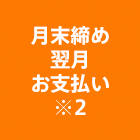 月末締め
翌月
お支払い
※2